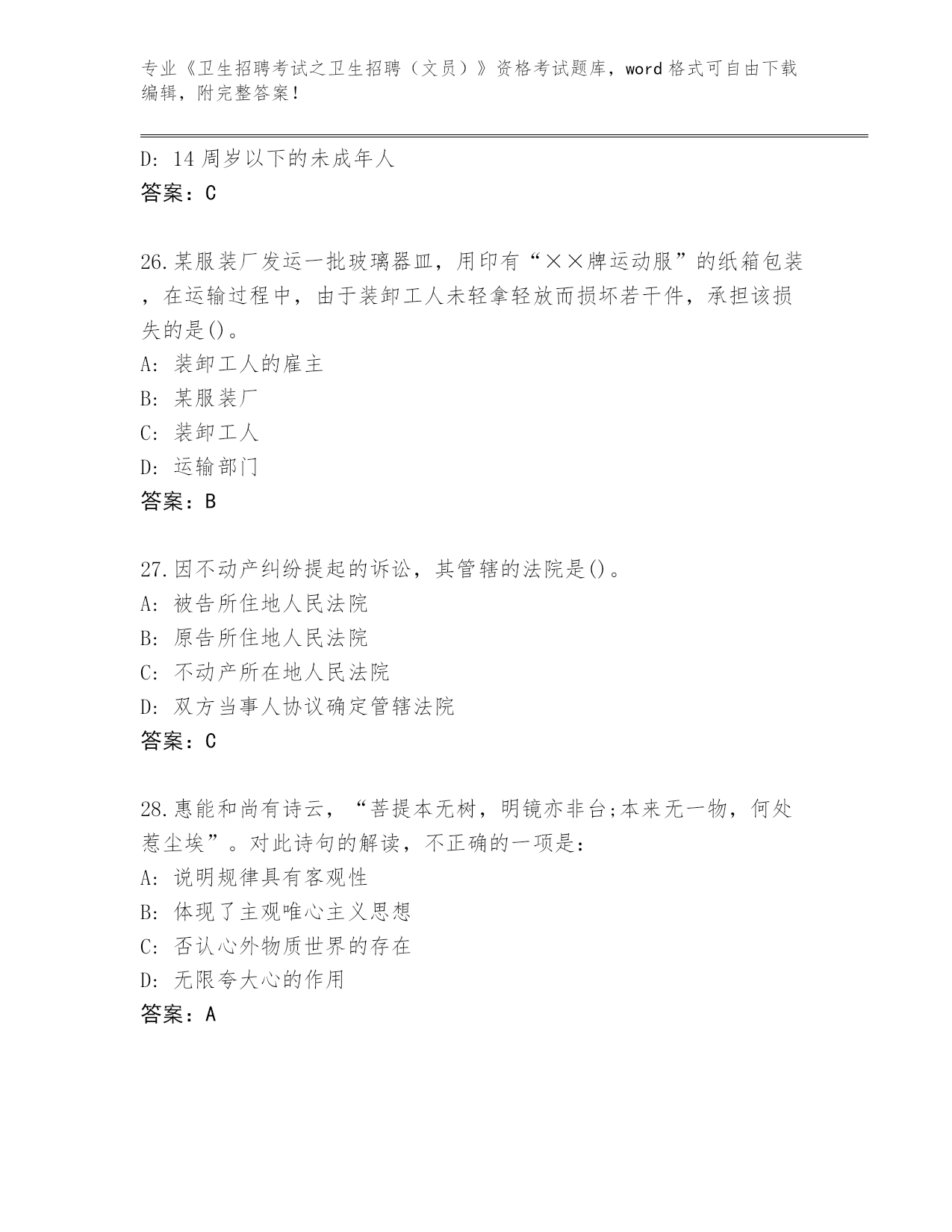 专业《卫生招聘考试之卫生招聘（文员）》资格考试题库，word格式可自由下载编辑，附完整答案！

D: 14周岁以下的未成年人
答案：C

26.某服装厂发运一批玻璃器皿，用印有“××牌运动服”的纸箱包装，在运输过程中，由于装卸工人未轻拿轻放而损坏若干件，承担该损失的是()。
A: 装卸工人的雇主
B: 某服装厂
C: 装卸工人
D: 运输部门
答案：B

27.因不动产纠纷提起的诉讼，其管辖的法院是()。
A: 被告所住地人民法院
B: 原告所住地人民法院
C: 不动产所在地人民法院
D: 双方当事人协议确定管辖法院
答案：C

28.惠能和尚有诗云，“菩提本无树，明镜亦非台;本来无一物，何处惹尘埃”。对此诗句的解读，不正确的一项是：
A: 说明规律具有客观性
B: 体现了主观唯心主义思想
C: 否认心外物质世界的存在
D: 无限夸大心的作用
答案：A